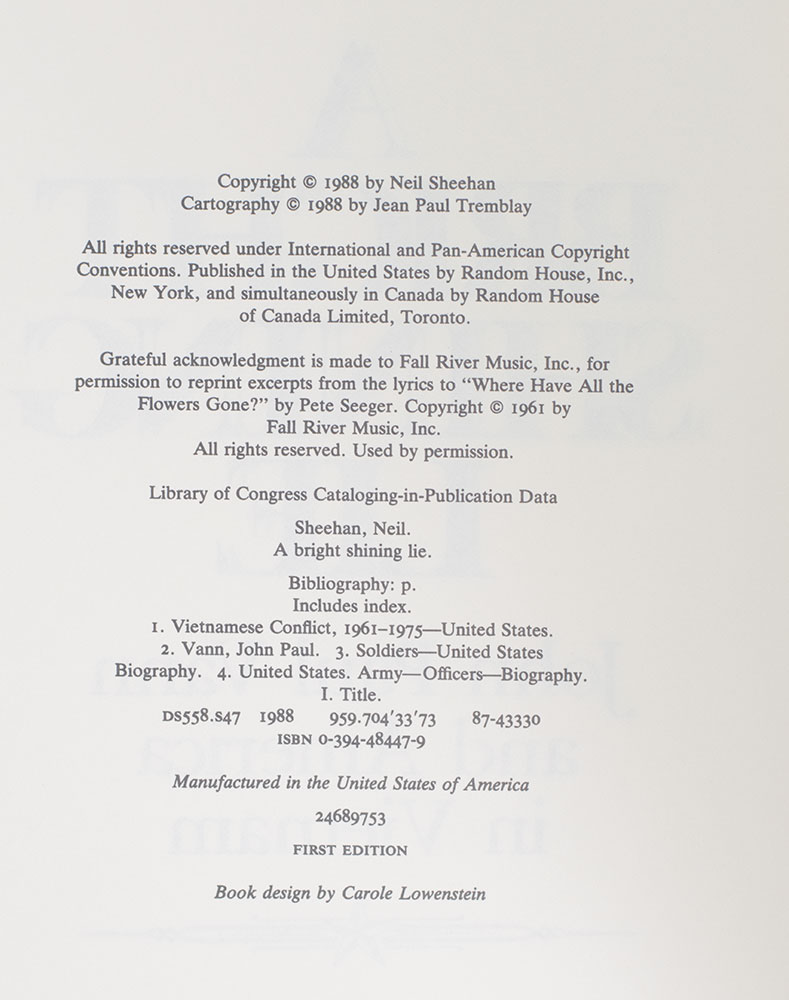 Copyright © 1988 by Neil Sheehan
Cartography © 1988 by Jean Paul Tremblay

All rights reserved under International and Pan-American Copyright Conventions. Published in the United States by Random House, Inc., New York, and simultaneously in Canada by Random House of Canada Limited, Toronto.

Grateful acknowledgment is made to Fall River Music, Inc., for permission to reprint excerpts from the lyrics to "Where Have All the Flowers Gone?" by Pete Seeger. Copyright © 1961 by Fall River Music, Inc.
All rights reserved. Used by permission.

Library of Congress Cataloging-in-Publication Data

Sheehan, Neil.
A bright shining lie.

Bibliography: p.
Includes index.
1. Vietnamese Conflict, 1961–1975—United States.
2. Vann, John Paul. 3. Soldiers—United States
Biography. 4. United States. Army—Officers—Biography.
I. Title.
DS558.S47 1988 959.704'33'73 87-43330
ISBN 0-394-48447-9

Manufactured in the United States of America

24689753

FIRST EDITION

Book design by Carole Lowenstein